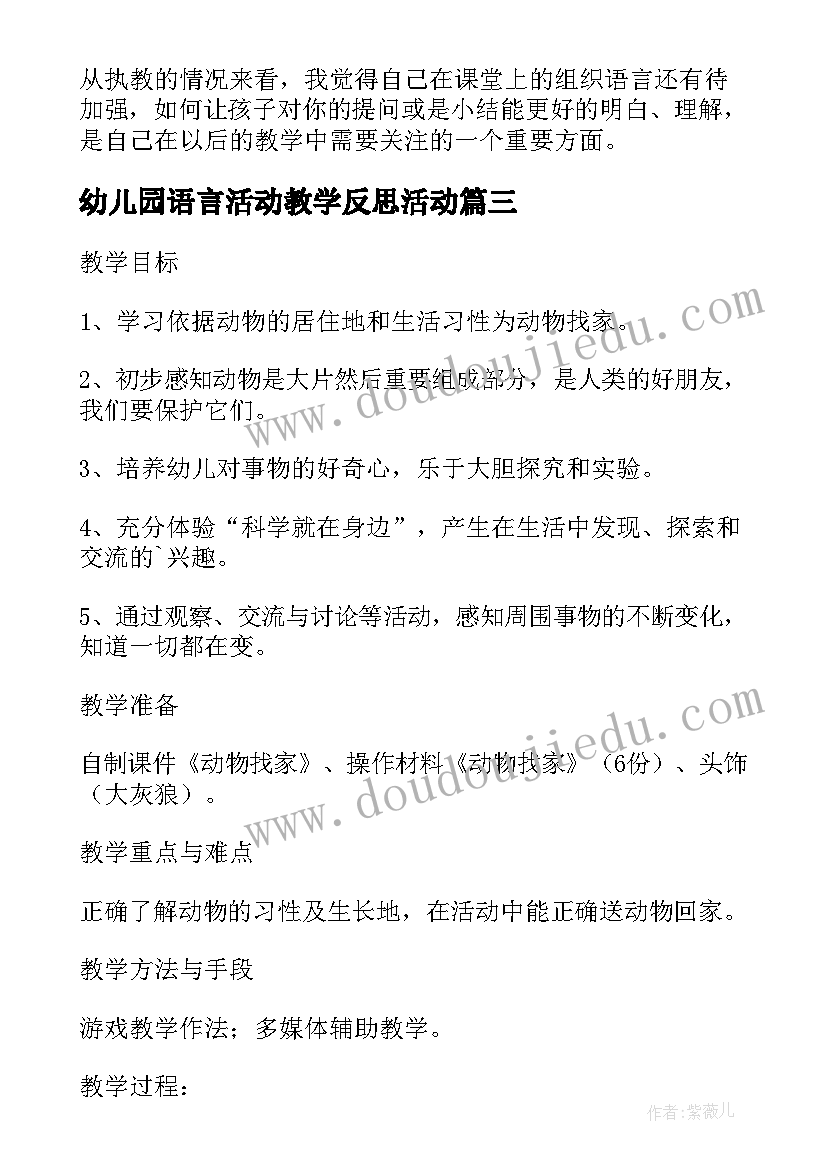 从执教的情况来看，我觉得自己在课堂上的组织语言还有待加强，如何让孩子对你的提问或是小结能更好的明白、理解，是自己在以后的教学中需要关注的一个重要方面。

幼儿园语言活动教学反思活动篇三

教学目标

1、学习依据动物的居住地和生活习性为动物找家。

2、初步感知动物是大片然后重要组成部分，是人类的好朋友，我们要保护它们。

3、培养幼儿对事物的好奇心，乐于大胆探究和实验。

4、充分体验“科学就在身边”，产生在生活中发现、探索和交流的`兴趣。

5、通过观察、交流与讨论等活动，感知周围事物的不断变化，知道一切都在变。

教学准备

自制课件《动物找家》、操作材料《动物找家》（6份）、头饰（大灰狼）。

教学重点与难点

正确了解动物的习性及生长地，在活动中能正确送动物回家。

教学方法与手段

游戏教学作法；多媒体辅助教学。

教学过程：

www.doudoujiedu.com

www.doudoujiedu.com

作者：紫薇儿